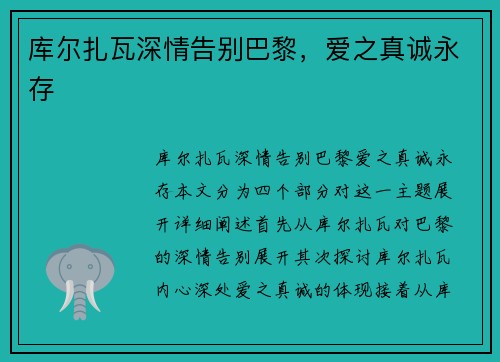 库尔扎瓦深情告别巴黎，爱之真诚永存

库尔扎瓦深情告别巴黎爱之真诚永存本文分为四个部分对这一主题展开详细阐述首先从库尔扎瓦对巴黎的深情告别展开其次探讨库尔扎瓦内心深处爱之真诚的体现接着从库